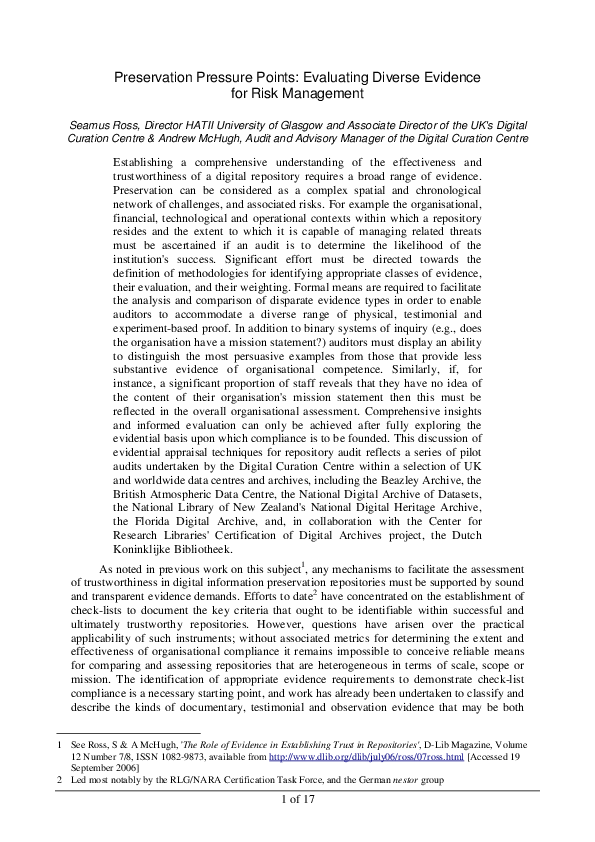 Preservation Pressure Points: Evaluating Diverse Evidence for Risk Management

Seamus Ross, Director HATII University of Glasgow and Associate Director of the UK's Digital Curation Centre & Andrew McHugh, Audit and Advisory Manager of the Digital Curation Centre

Establishing a comprehensive understanding of the effectiveness and trustworthiness of a digital repository requires a broad range of evidence. Preservation can be considered as a complex spatial and chronological network of challenges, and associated risks. For example the organisational, financial, technological and operational contexts within which a repository resides and the extent to which it is capable of managing related threats must be ascertained if an audit is to determine the likelihood of the institution's success. Significant effort must be directed towards the definition of methodologies for identifying appropriate classes of evidence, their evaluation, and their weighting. Formal means are required to facilitate the analysis and comparison of disparate evidence types in order to enable auditors to accommodate a diverse range of physical, testimonial and experiment-based proof. In addition to binary systems of inquiry (e.g., does the organisation have a mission statement?) auditors must display an ability to distinguish the most persuasive examples from those that provide less substantive evidence of organisational competence. Similarly, if, for instance, a significant proportion of staff reveals that they have no idea of the content of their organisation's mission statement then this must be reflected in the overall organisational assessment. Comprehensive insights and informed evaluation can only be achieved after fully exploring the evidential basis upon which compliance is to be founded. This discussion of evidential appraisal techniques for repository audit reflects a series of pilot audits undertaken by the Digital Curation Centre within a selection of UK and worldwide data centres and archives, including the Beazley Archive, the British Atmospheric Data Centre, the National Digital Archive of Datasets, the National Library of New Zealand's National Digital Heritage Archive, the Florida Digital Archive, and, in collaboration with the Center for Research Libraries' Certification of Digital Archives project, the Dutch Koninklijke Bibliotheek.

As noted in previous work on this subject$^1$, any mechanisms to facilitate the assessment of trustworthiness in digital information preservation repositories must be supported by sound and transparent evidence demands. Efforts to date$^2$ have concentrated on the establishment of check-lists to document the key criteria that ought to be identifiable within successful and ultimately trustworthy repositories. However, questions have arisen over the practical applicability of such instruments; without associated metrics for determining the extent and effectiveness of organisational compliance it remains impossible to conceive reliable means for comparing and assessing repositories that are heterogeneous in terms of scale, scope or mission. The identification of appropriate evidence requirements to demonstrate check-list compliance is a necessary starting point, and work has already been undertaken to classify and describe the kinds of documentary, testimonial and observation evidence that may be both

1 See Ross, S & A McHugh, 'The Role of Evidence in Establishing Trust in Repositories', D-Lib Magazine, Volume 12 Number 7/8, ISSN 1082-9873, available from http://www.dlib.org/dlib/july06/ross/07ross.html [Accessed 19 September 2006]
2 Led most notably by the RLG/NARA Certification Task Force, and the German nestor group

1 of 17